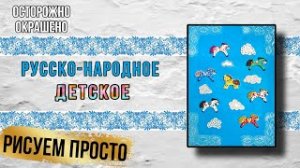 ОСТОРОЖНО ОКРАШЕНО

РУССКО-НАРОДНОЕ ДЕТСКОЕ

РИСУЕМ ПРОСТО